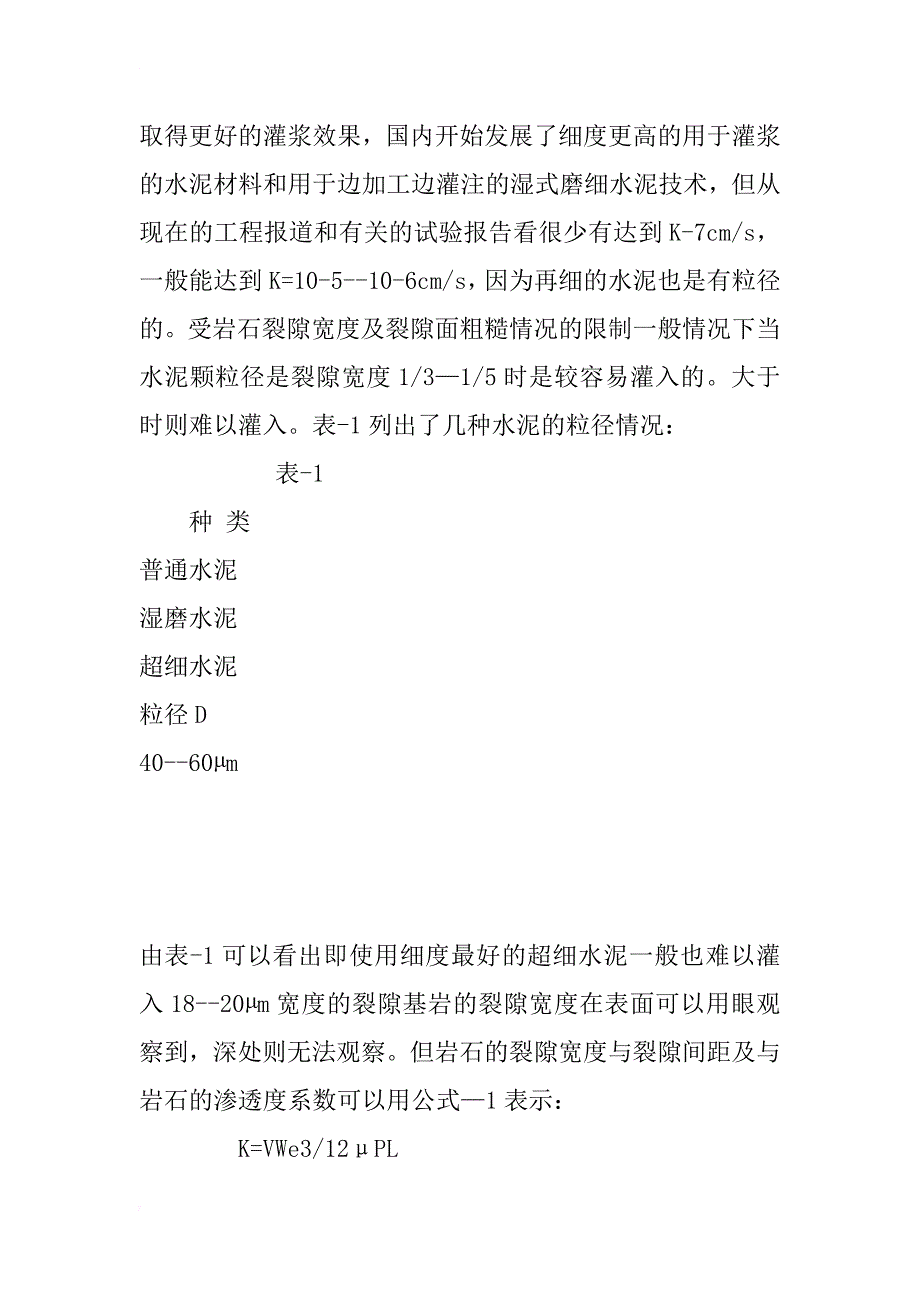 取得更好的灌浆效果，国内开始发展了细度更高的用于灌浆的水泥材料和用于边加工边灌注的湿式磨细水泥技术，但从现在的工程报道和有关的试验报告看很少有达到 K-7cm/s，一般能达到 K=10-5--10-6cm/s，因为再细的水泥也是有粒径的。受岩石裂隙宽度及裂隙面粗糙情况的限制一般情况下当水泥颗粒径是裂隙宽度 1/3—1/5 时是较容易灌入的。大于时则难以灌入。表-1 列出了几种水泥的粒径情况：

表-1

种 类

普通水泥

湿磨水泥

超细水泥

粒径 D

40--60μm

由表-1 可以看出即使用细度最好的超细水泥一般也难以灌入 18--20μm 宽度的裂隙基岩的裂隙宽度在表面可以用眼观察到，深处则无法观察。但岩石的裂隙宽度与裂隙间距及与岩石的渗透度系数可以用公式—1 表示：

K=VWe3/12μPL